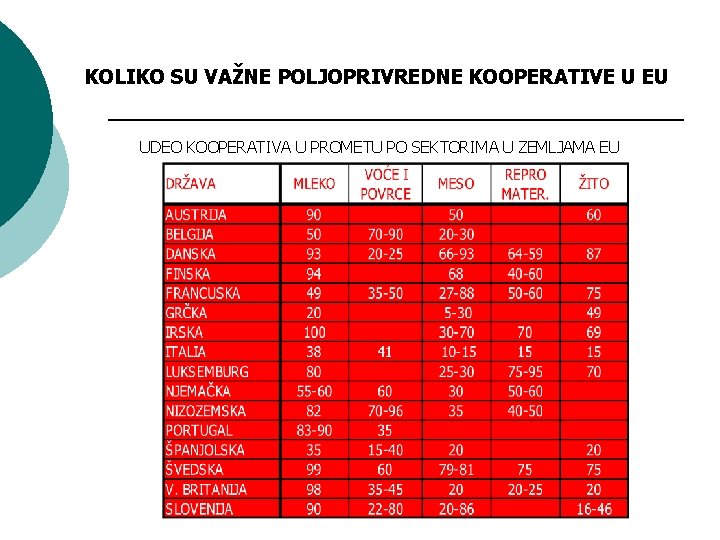 KOLIKO SU VAŽNE POLJOPRIVREDNE KOOPERATIVE U EU

UDEO KOOPERATIVA U PROMETU PO SEKTORIMA U ZEMLJAMA EU

| DRŽAVA | MLEKO | VOĆE I POVRCE | MESO | REPRO MATER. | ŽITO |
|---|---|---|---|---|---|
| AUSTRIJA | 90 | | 50 | | 60 |
| BELGIJA | 50 | 70-90 | 20-30 | | |
| DANSKA | 93 | 20-25 | 66-93 | 64-59 | 87 |
| FINSKA | 94 | | 68 | 40-60 | |
| FRANCUSKA | 49 | 35-50 | 27-88 | 50-60 | 75 |
| GRČKA | 20 | | 5-30 | | 49 |
| IRSKA | 100 | | 30-70 | 70 | 69 |
| ITALIJA | 38 | 41 | 10-15 | 15 | 15 |
| LUKSEMBURG | 80 | | 25-30 | 75-95 | 70 |
| NJEMAČKA | 55-60 | 60 | 30 | 50-60 | |
| NIZOZEMSKA | 82 | 70-96 | 35 | 40-50 | |
| PORTUGAL | 83-90 | 35 | | | |
| ŠPANJOLSKA | 35 | 15-40 | 20 | | 20 |
| ŠVEDSKA | 99 | 60 | 79-81 | 75 | 75 |
| V. BRITANIJA | 98 | 35-45 | 20 | 20-25 | 20 |
| SLOVENIJA | 90 | 22-80 | 20-86 | | 16-46 |